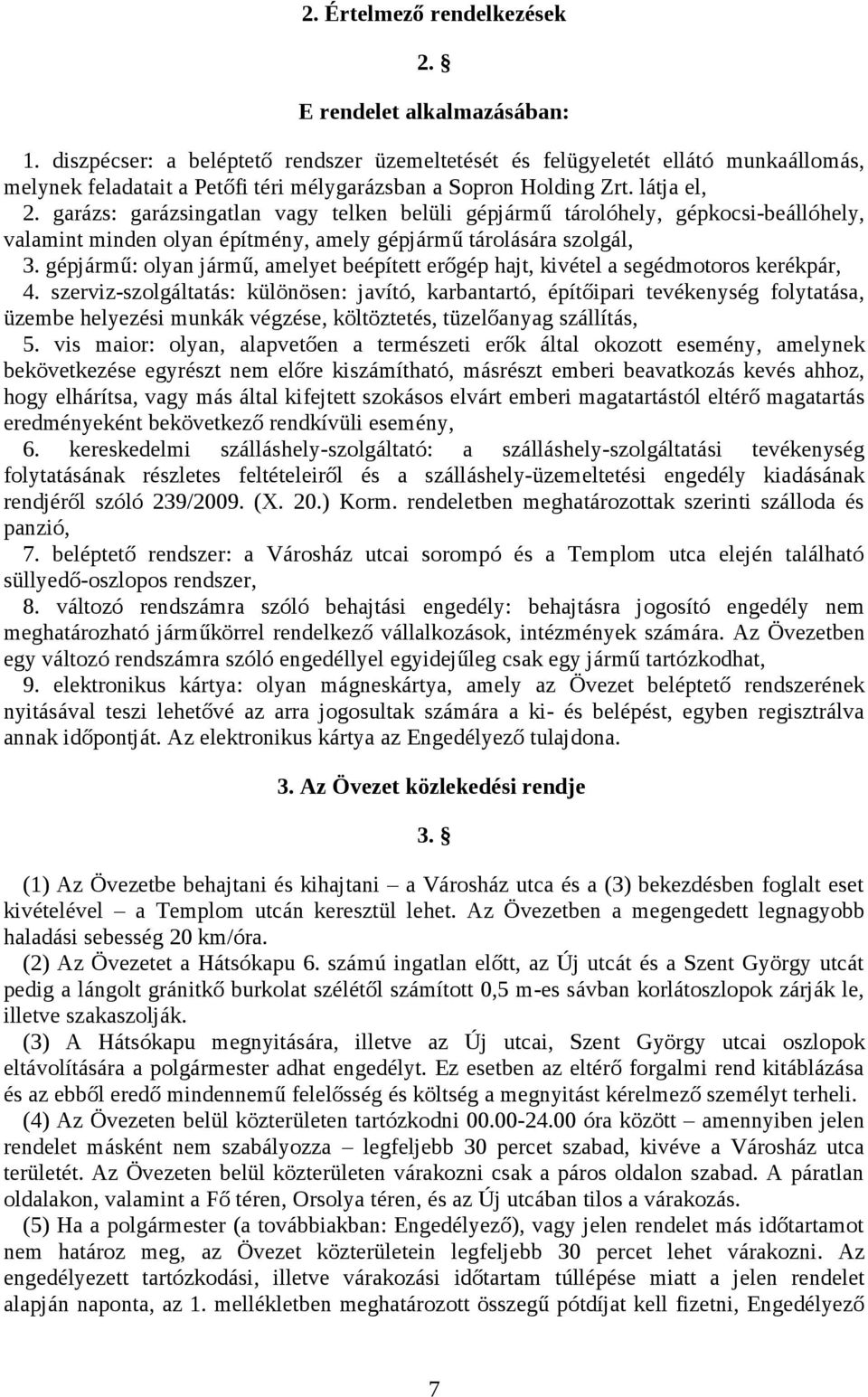 2. Értelmező rendelkezések

2. §

E rendelet alkalmazásában:

1. diszpécser: a beléptető rendszer üzemeltetését és felügyeletét ellátó munkaállomás, melynek feladatait a Petőfi téri mélygarázsban a Sopron Holding Zrt. látja el,

2. garázs: garázsingatlan vagy telken belüli gépjármű tárolóhely, gépkocsi-beállóhely, valamint minden olyan építmény, amely gépjármű tárolására szolgál,

3. gépjármű: olyan jármű, amelyet beépített erőgép hajt, kivétel a segédmotoros kerékpár,

4. szerviz-szolgáltatás: különösen: javító, karbantartó, építőipari tevékenység folytatása, üzembe helyezési munkák végzése, költöztetés, tüzelőanyag szállítás,

5. vis maior: olyan, alapvetően a természeti erők által okozott esemény, amelynek bekövetkezése egyrészt nem előre kiszámítható, másrészt emberi beavatkozás kevés ahhoz, hogy elhárítsa, vagy más által kifejtett szokásos elvárt emberi magatartástól eltérő magatartás eredményeként bekövetkező rendkívüli esemény,

6. kereskedelmi szálláshely-szolgáltató: a szálláshely-szolgáltatási tevékenység folytatásának részletes feltételeiről és a szálláshely-üzemeltetési engedély kiadásának rendjéről szóló 239/2009. (X. 20.) Korm. rendeletben meghatározottak szerinti szálloda és panzió,

7. beléptető rendszer: a Városház utcai sorompó és a Templom utca elején található süllyedő-oszlopos rendszer,

8. változó rendszámra szóló behajtási engedély: behajtásra jogosító engedély nem meghatározható járműkörrel rendelkező vállalkozások, intézmények számára. Az Övezetben egy változó rendszámra szóló engedéllyel egyidejűleg csak egy jármű tartózkodhat,

9. elektronikus kártya: olyan mágneskártya, amely az Övezet beléptető rendszerének nyitásával teszi lehetővé az arra jogosultak számára a ki- és belépést, egyben regisztrálva annak időpontját. Az elektronikus kártya az Engedélyező tulajdona.

3. Az Övezet közlekedési rendje

3. §

(1) Az Övezetbe behajtani és kihajtani – a Városház utca és a (3) bekezdésben foglalt eset kivételével – a Templom utcán keresztül lehet. Az Övezetben a megengedett legnagyobb haladási sebesség 20 km/óra.

(2) Az Övezetet a Hátsókapu 6. számú ingatlan előtt, az Új utcát és a Szent György utcát pedig a lángolt gránitkő burkolat szélétől számított 0,5 m-es sávban korlátoszlopok zárják le, illetve szakaszolják.

(3) A Hátsókapu megnyitására, illetve az Új utcai, Szent György utcai oszlopok eltávolítására a polgármester adhat engedélyt. Ez esetben az eltérő forgalmi rend kitáblázása és az ebből eredő mindennemű felelősség és költség a megnyitást kérelmező személyt terheli.

(4) Az Övezeten belül közterületen tartózkodni 00.00-24.00 óra között – amennyiben jelen rendelet másként nem szabályozza – legfeljebb 30 percet szabad, kivéve a Városház utca területét. Az Övezeten belül közterületen várakozni csak a páros oldalon szabad. A páratlan oldalakon, valamint a Fő téren, Orsolya téren, és az Új utcában tilos a várakozás.

(5) Ha a polgármester (a továbbiakban: Engedélyező), vagy jelen rendelet más időtartamot nem határoz meg, az Övezet közterületein legfeljebb 30 percet lehet várakozni. Az engedélyezett tartózkodási, illetve várakozási időtartam túllépése miatt a jelen rendelet alapján naponta, az 1. mellékletben meghatározott összegű pótdíjat kell fizetni, Engedélyező

7